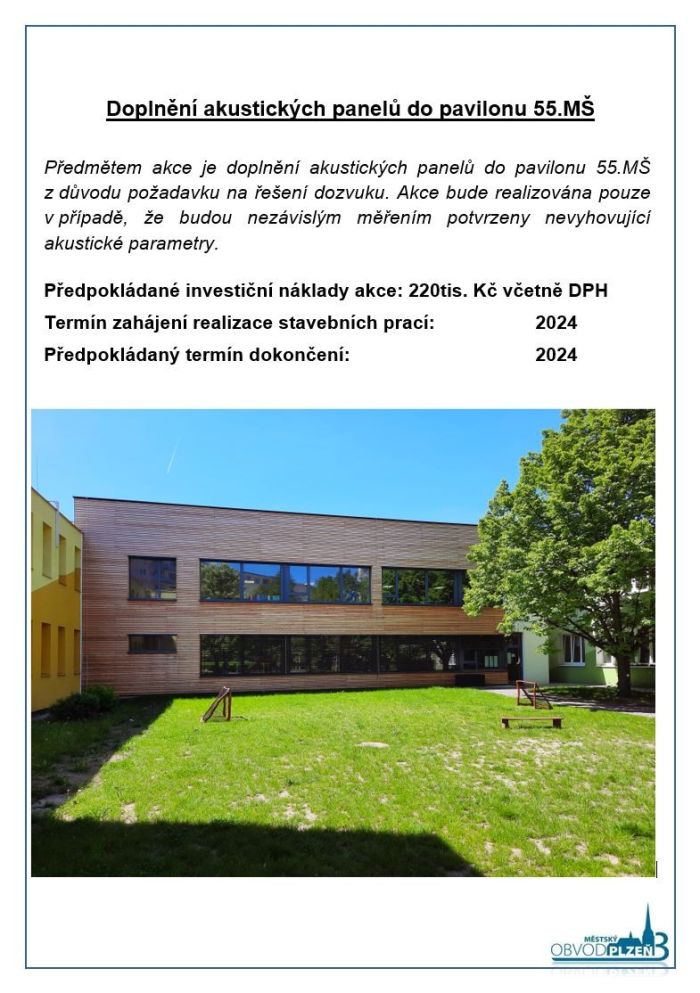 Doplnění akustických panelů do pavilonu 55.MŠ

Předmětem akce je doplnění akustických panelů do pavilonu 55.MŠ z důvodu požadavku na řešení dozvuku. Akce bude realizována pouze v případě, že budou nezávislým měřením potvrzeny nevyhovující akustické parametry.

Předpokládané investiční náklady akce: 220tis. Kč včetně DPH

Termín zahájení realizace stavebních prací: 2024

Předpokládaný termín dokončení: 2024

MĚSTSKÝ OBVOD PLZEŇ 3